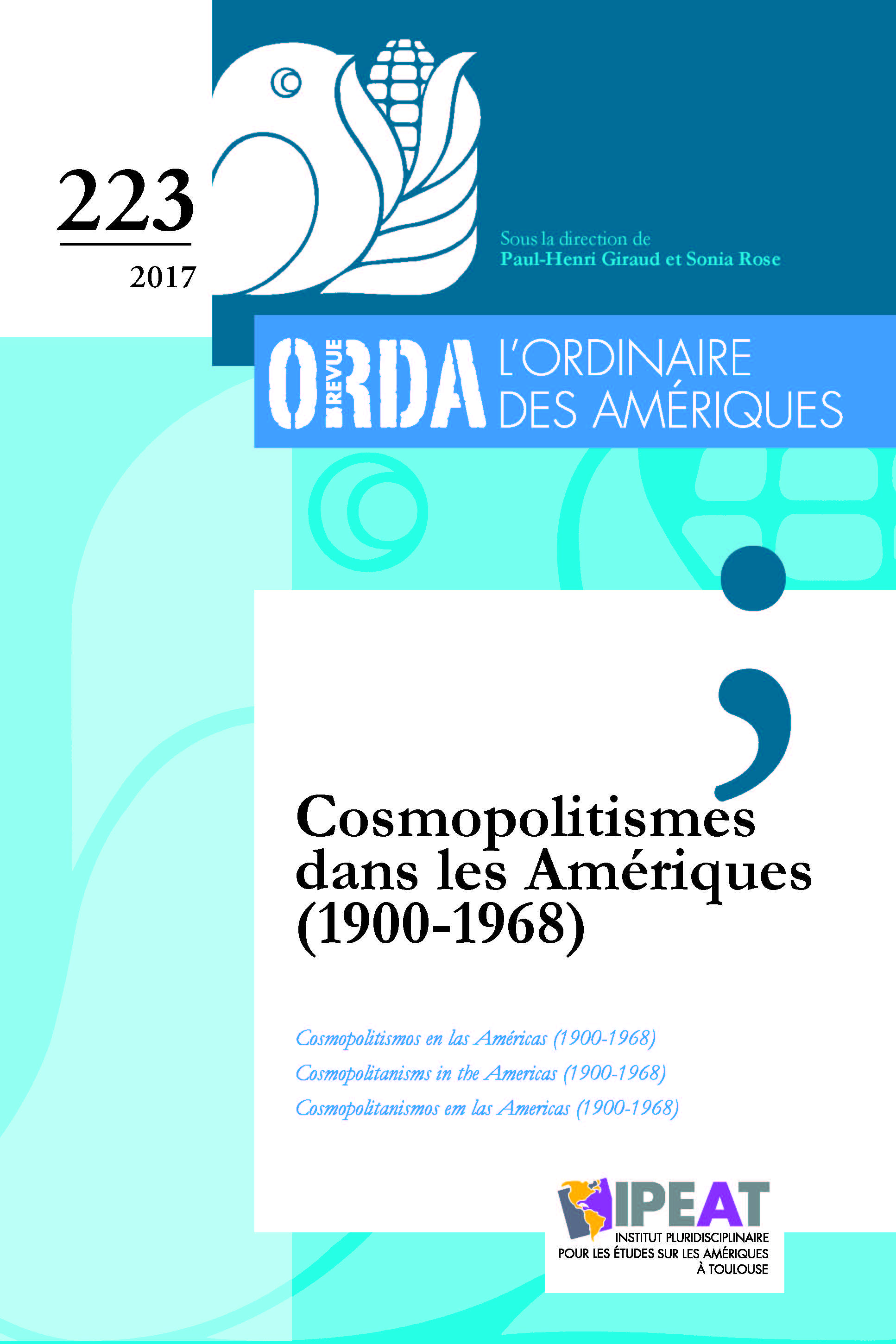 223
2017

Sous la direction de
Paul-Henri Giraud et Sonia Rose

ORDA REVUE L'ORDINAIRE DES AMÉRIQUES

Cosmopolitismes dans les Amériques (1900-1968)

Cosmopolitismos en las Américas (1900-1968)
Cosmopolitanisms in the Americas (1900-1968)
Cosmopolitanismos em las Americas (1900-1968)

IPEAT
INSTITUT PLURIDISCIPLINAIRE POUR LES ÉTUDES SUR LES AMÉRIQUES À TOULOUSE